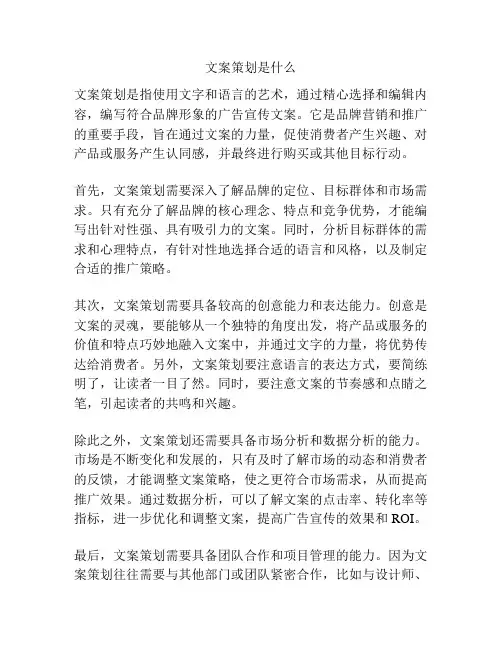 文案策划是什么

文案策划是指使用文字和语言的艺术，通过精心选择和编辑内容，编写符合品牌形象的广告宣传文案。它是品牌营销和推广的重要手段，旨在通过文案的力量，促使消费者产生兴趣、对产品或服务产生认同感，并最终进行购买或其他目标行动。

首先，文案策划需要深入了解品牌的定位、目标群体和市场需求。只有充分了解品牌的核心理念、特点和竞争优势，才能编写出针对性强、具有吸引力的文案。同时，分析目标群体的需求和心理特点，有针对性地选择合适的语言和风格，以及制定合适的推广策略。

其次，文案策划需要具备较高的创意能力和表达能力。创意是文案的灵魂，要能够从一个独特的角度出发，将产品或服务的价值和特点巧妙地融入文案中，并通过文字的力量，将优势传达给消费者。另外，文案策划要注意语言的表达方式，要简练明了，让读者一目了然。同时，要注意文案的节奏感和点睛之笔，引起读者的共鸣和兴趣。

除此之外，文案策划还需要具备市场分析和数据分析的能力。市场是不断变化和发展的，只有及时了解市场的动态和消费者的反馈，才能调整文案策略，使之更符合市场需求，从而提高推广效果。通过数据分析，可以了解文案的点击率、转化率等指标，进一步优化和调整文案，提高广告宣传的效果和 ROI。

最后，文案策划需要具备团队合作和项目管理的能力。因为文案策划往往需要与其他部门或团队紧密合作，比如与设计师、